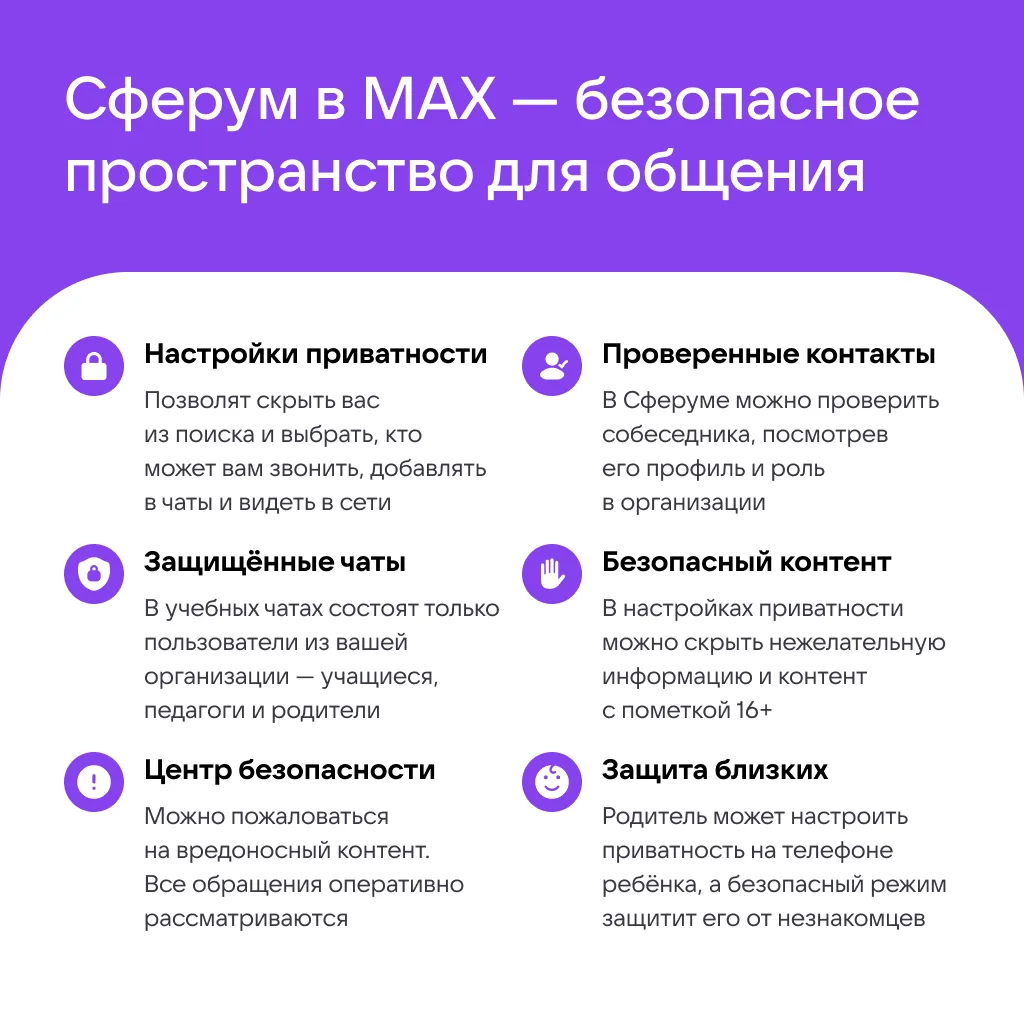 Сферум в MAX — безопасное пространство для общения

Настройки приватности
Позволят скрыть вас из поиска и выбрать, кто может вам звонить, добавлять в чаты и видеть в сети

Защищённые чаты
В учебных чатах состоят только пользователи из вашей организации — учащиеся, педагоги и родители

Центр безопасности
Можно пожаловаться на вредоносный контент. Все обращения оперативно рассматриваются

Проверенные контакты
В Сферуме можно проверить собеседника, посмотрев его профиль и роль в организации

Безопасный контент
В настройках приватности можно скрыть нежелательную информацию и контент с пометкой 16+

Защита близких
Родитель может настроить приватность на телефоне ребёнка, а безопасный режим защитит его от незнакомцев